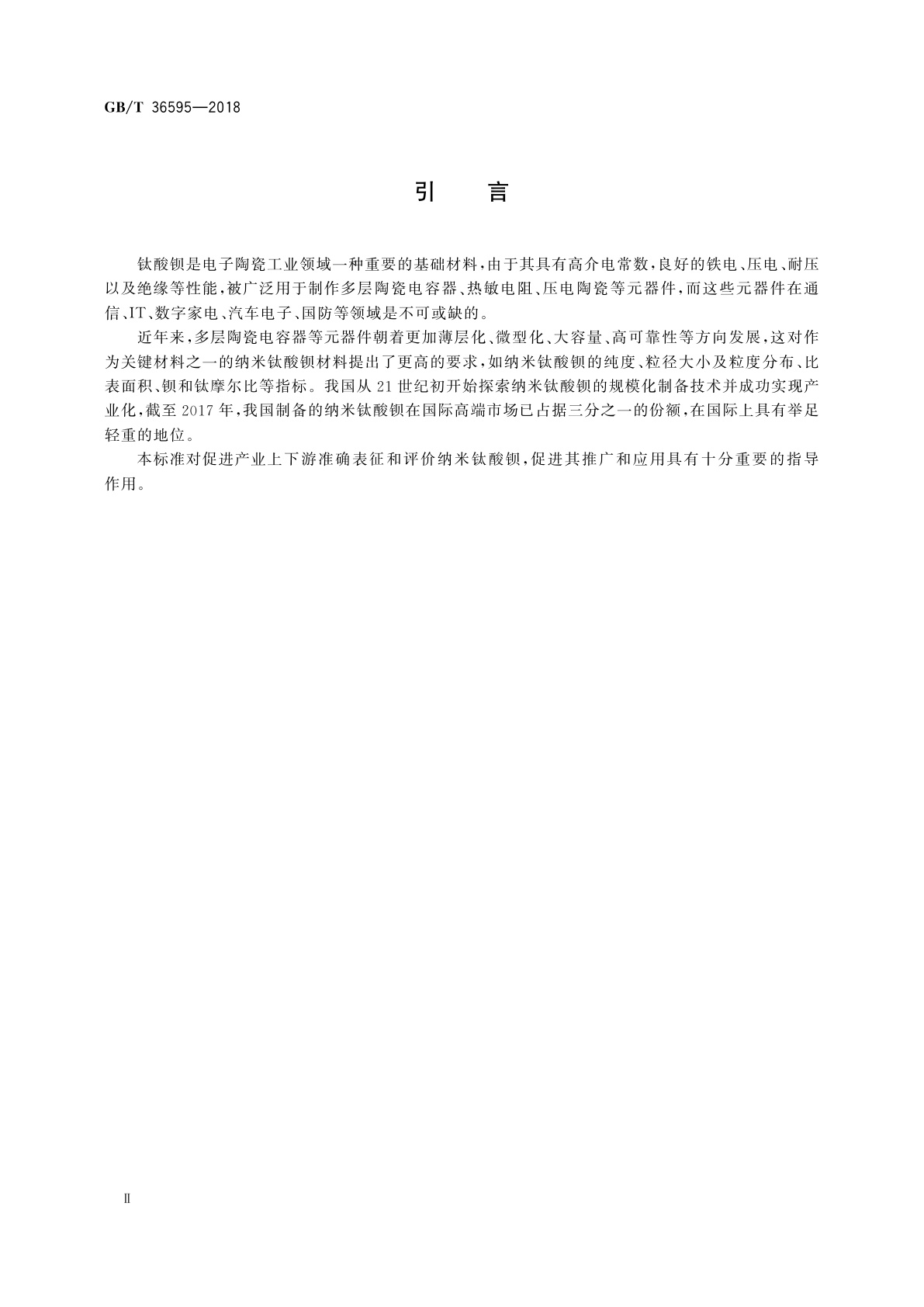 GB/T 36595—2018

引　言

钛酸钡是电子陶瓷工业领域一种重要的基础材料，由于其具有高介电常数，良好的铁电、压电、耐压以及绝缘等性能，被广泛用于制作多层陶瓷电容器、热敏电阻、压电陶瓷等元器件，而这些元器件在通信、IT、数字家电、汽车电子、国防等领域是不可或缺的。

近年来，多层陶瓷电容器等元器件朝着更加薄层化、微型化、大容量、高可靠性等方向发展，这对作为关键材料之一的纳米钛酸钡材料提出了更高的要求，如纳米钛酸钡的纯度、粒径大小及粒度分布、比表面积、钡和钛摩尔比等指标。我国从 21 世纪初开始探索纳米钛酸钡的规模化制备技术并成功实现产业化，截至 2017 年，我国制备的纳米钛酸钡在国际高端市场已占据三分之一的份额，在国际上具有举足轻重的地位。

本标准对促进产业上下游准确表征和评价纳米钛酸钡，促进其推广和应用具有十分重要的指导作用。

Ⅱ